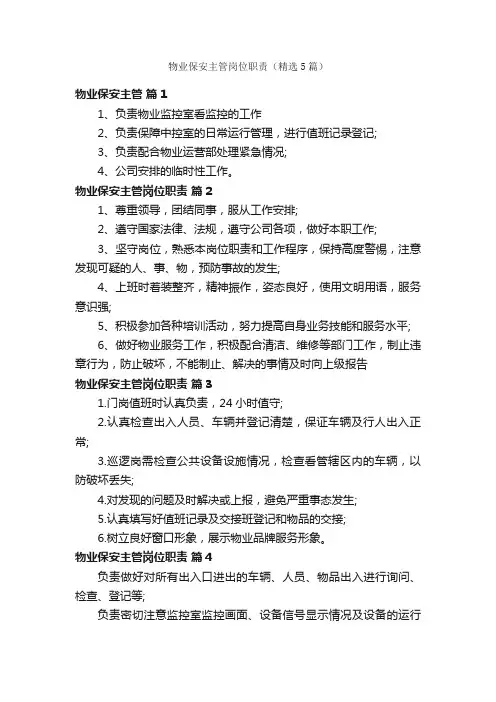 物业保安主管岗位职责（精选5篇）

物业保安主管 篇1

1、负责物业监控室看监控的工作

2、负责保障中控室的日常运行管理，进行值班记录登记;

3、负责配合物业运营部处理紧急情况;

4、公司安排的临时性工作。

物业保安主管岗位职责 篇2

1、尊重领导，团结同事，服从工作安排;

2、遵守国家法律、法规，遵守公司各项，做好本职工作;

3、坚守岗位，熟悉本岗位职责和工作程序，保持高度警惕，注意发现可疑的人、事、物，预防事故的发生;

4、上班时着装整齐，精神振作，姿态良好，使用文明用语，服务意识强;

5、积极参加各种培训活动，努力提高自身业务技能和服务水平;

6、做好物业服务工作，积极配合清洁、维修等部门工作，制止违章行为，防止破坏，不能制止、解决的事情及时向上级报告

物业保安主管岗位职责 篇3

1.门岗值班时认真负责，24小时值守;

2.认真检查出入人员、车辆并登记清楚，保证车辆及行人出入正常;

3.巡逻岗需检查公共设备设施情况，检查看管辖区内的车辆，以防破坏丢失;

4.对发现的问题及时解决或上报，避免严重事态发生;

5.认真填写好值班记录及交接班登记和物品的交接;

6.树立良好窗口形象，展示物业品牌服务形象。

物业保安主管岗位职责 篇4

负责做好对所有出入口进出的车辆、人员、物品出入进行询问、检查、登记等;

负责密切注意监控室监控画面、设备信号显示情况及设备的运行